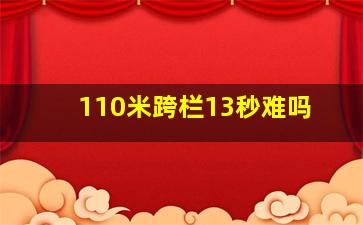 110米跨栏13秒难吗